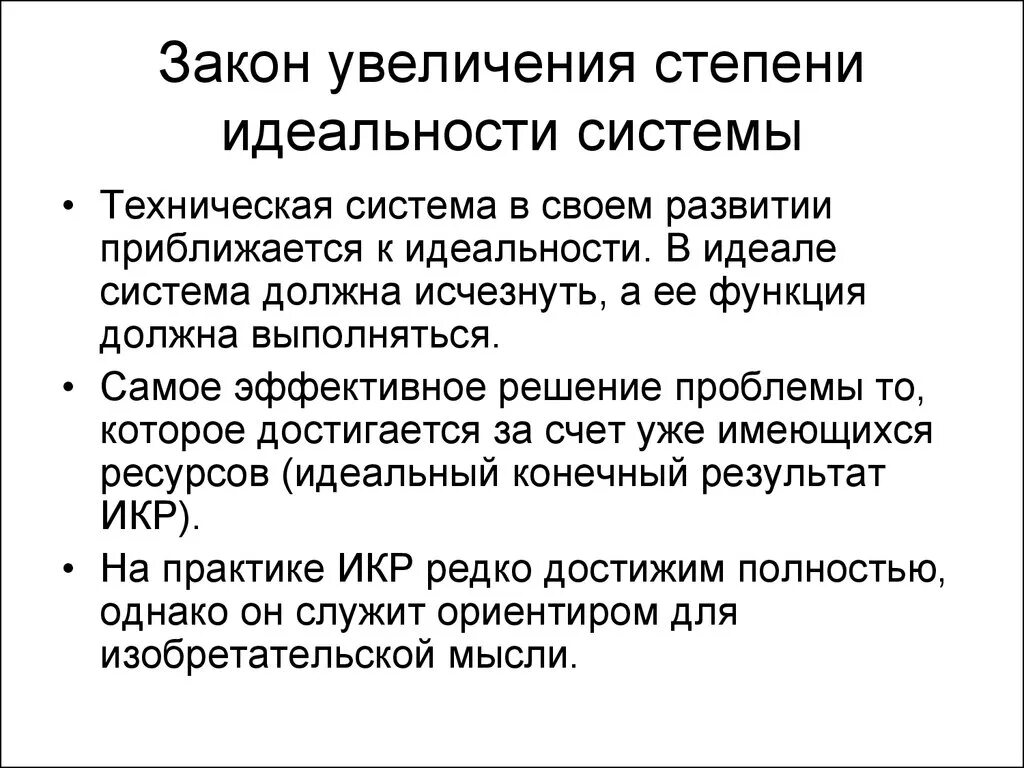 Закон увеличения степени идеальности системы

• Техническая система в своем развитии приближается к идеальности. В идеале система должна исчезнуть, а ее функция должна выполняться.

• Самое эффективное решение проблемы то, которое достигается за счет уже имеющихся ресурсов (идеальный конечный результат ИКР).

• На практике ИКР редко достижим полностью, однако он служит ориентиром для изобретательской мысли.